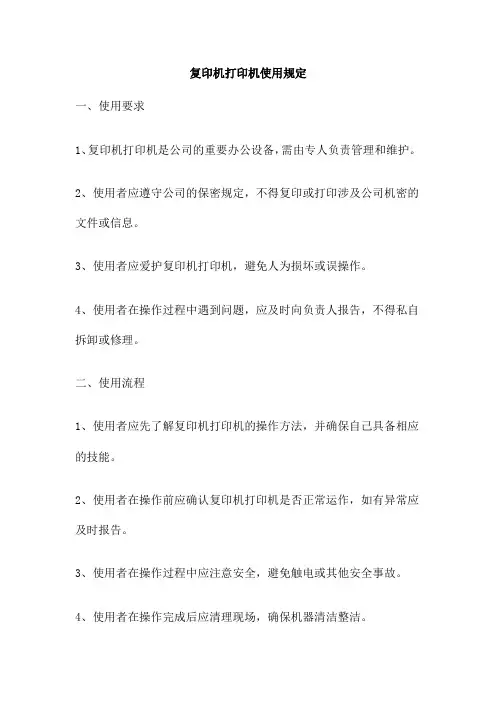 复印机打印机使用规定

一、使用要求

1、复印机打印机是公司的重要办公设备，需由专人负责管理和维护。

2、使用者应遵守公司的保密规定，不得复印或打印涉及公司机密的文件或信息。

3、使用者应爱护复印机打印机，避免人为损坏或误操作。

4、使用者在操作过程中遇到问题，应及时向负责人报告，不得私自拆卸或修理。

二、使用流程

1、使用者应先了解复印机打印机的操作方法，并确保自己具备相应的技能。

2、使用者在操作前应确认复印机打印机是否正常运作，如有异常应及时报告。

3、使用者在操作过程中应注意安全，避免触电或其他安全事故。

4、使用者在操作完成后应清理现场，确保机器清洁整洁。